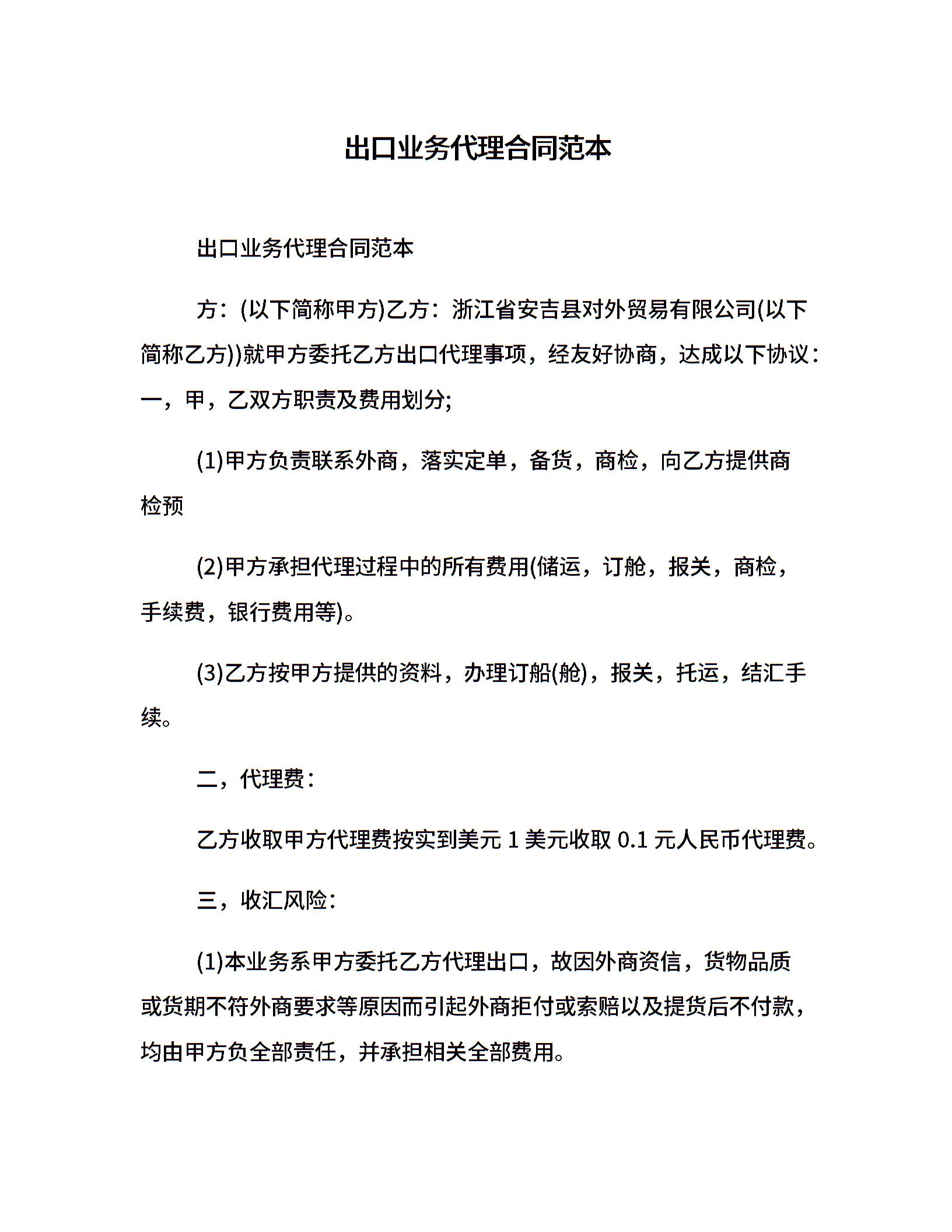 出口业务代理合同范本

出口业务代理合同范本

方：(以下简称甲方)乙方：浙江省安吉县对外贸易有限公司(以下简称乙方))就甲方委托乙方出口代理事项，经友好协商，达成以下协议：一，甲，乙双方职责及费用划分;

(1)甲方负责联系外商，落实定单，备货，商检，向乙方提供商检预

(2)甲方承担代理过程中的所有费用(储运，订舱，报关，商检，手续费，银行费用等)。

(3)乙方按甲方提供的资料，办理订船(舱)，报关，托运，结汇手续。

二，代理费：

乙方收取甲方代理费按实到美元 1 美元收取 0.1 元人民币代理费。

三，收汇风险：

(1)本业务系甲方委托乙方代理出口，故因外商资信，货物品质或货期不符外商要求等原因而引起外商拒付或索赔以及提货后不付款，均由甲方负全部责任，并承担相关全部费用。